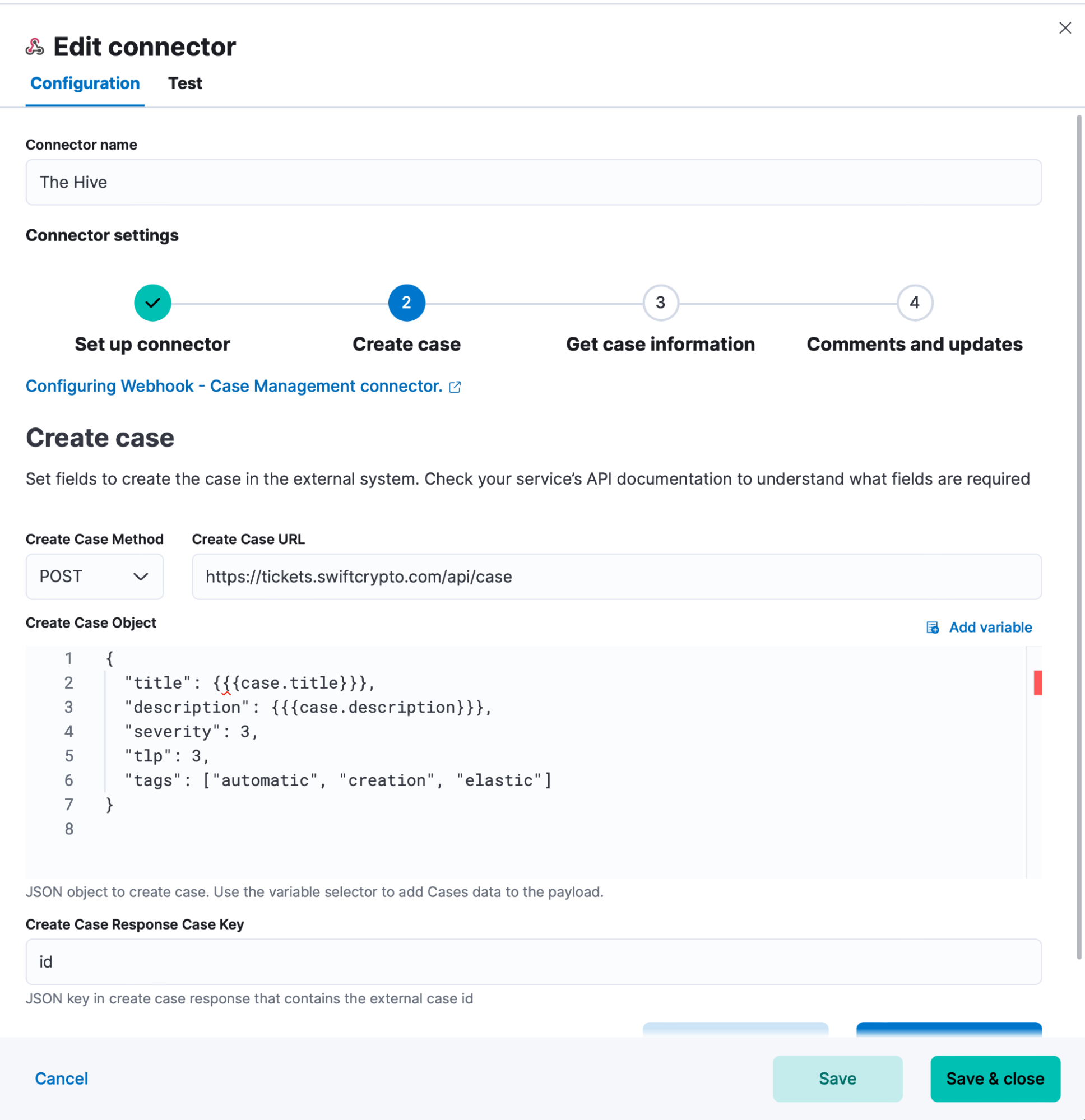 Edit connector

Configuration Test

Connector name

The Hive

Connector settings

2 3 4

Set up connector Create case Get case information Comments and updates

Configuring Webhook - Case Management connector.

Create case

Set fields to create the case in the external system. Check your service's API documentation to understand what fields are required

Create Case Method

POST

Create Case URL

https://tickets.swiftcrypto.com/api/case

Create Case Object

Add variable

1 {
2 "title": {{{case.title}}},
3 "description": {{{case.description}}},
4 "severity": 3,
5 "tlp": 3,
6 "tags": ["automatic", "creation", "elastic"]
7 }
8

JSON object to create case. Use the variable selector to add Cases data to the payload.

Create Case Response Case Key

id

JSON key in create case response that contains the external case id

Cancel

Save

Save & close